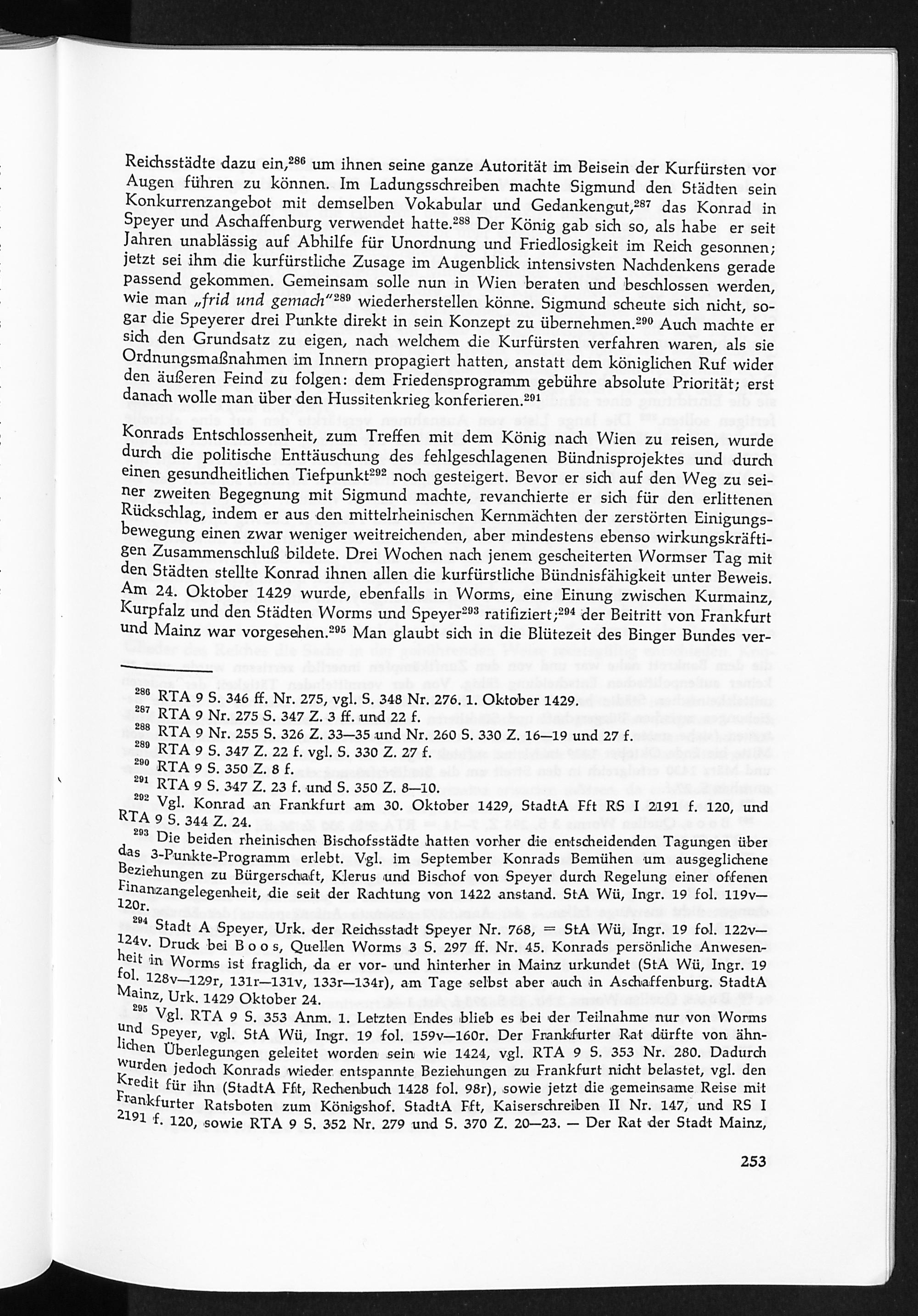 Reichsstädte dazu ein,$^{286}$ um ihnen seine ganze Autorität im Beisein der Kurfürsten vor Augen führen zu können. Im Ladungsschreiben machte Sigmund den Städten sein Konkurrenzangebot mit demselben Vokabular und Gedankengut,$^{287}$ das Konrad in Speyer und Aschaffenburg verwendet hatte.$^{288}$ Der König gab sich so, als habe er seit Jahren unablässig auf Abhilfe für Unordnung und Friedlosigkeit im Reich gesonnen; jetzt sei ihm die kurfürstliche Zusage im Augenblick intensivsten Nachdenkens gerade passend gekommen. Gemeinsam solle nun in Wien beraten und beschlossen werden, wie man „frid und gemach"$^{289}$ wiederherstellen könne. Sigmund scheute sich nicht, sogar die Speyerer drei Punkte direkt in sein Konzept zu übernehmen.$^{290}$ Auch machte er sich den Grundsatz zu eigen, nach welchem die Kurfürsten verfahren waren, als sie Ordnungsmaßnahmen im Innern propagiert hatten, anstatt dem königlichen Ruf wider den äußeren Feind zu folgen: dem Friedensprogramm gebühre absolute Priorität; erst danach wolle man über den Hussitenkrieg konferieren.$^{291}$

Konrads Entschlossenheit, zum Treffen mit dem König nach Wien zu reisen, wurde durch die politische Enttäuschung des fehlgeschlagenen Bündnisprojektes und durch einen gesundheitlichen Tiefpunkt$^{292}$ noch gesteigert. Bevor er sich auf den Weg zu seiner zweiten Begegnung mit Sigmund machte, revanchierte er sich für den erlittenen Rückschlag, indem er aus den mittelrheinischen Kernmächten der zerstörten Einigungsbewegung einen zwar weniger weitreichenden, aber mindestens ebenso wirkungskräftigen Zusammenschluß bildete. Drei Wochen nach jenem gescheiterten Wormser Tag mit den Städten stellte Konrad ihnen allen die kurfürstliche Bündnisfähigkeit unter Beweis. Am 24. Oktober 1429 wurde, ebenfalls in Worms, eine Einung zwischen Kurmainz, Kurpfalz und den Städten Worms und Speyer$^{293}$ ratifiziert;$^{294}$ der Beitritt von Frankfurt und Mainz war vorgesehen.$^{295}$ Man glaubt sich in die Blütezeit des Binger Bundes ver-

$^{286}$ RTA 9 S. 346 ff. Nr. 275, vgl. S. 348 Nr. 276. 1. Oktober 1429.
$^{287}$ RTA 9 Nr. 275 S. 347 Z. 3 ff. und 22 f.
$^{288}$ RTA 9 Nr. 255 S. 326 Z. 33—35 und Nr. 260 S. 330 Z. 16—19 und 27 f.
$^{289}$ RTA 9 S. 347 Z. 22 f. vgl. S. 330 Z. 27 f.
$^{290}$ RTA 9 S. 350 Z. 8 f.
$^{291}$ RTA 9 S. 347 Z. 23 f. und S. 350 Z. 8—10.
$^{292}$ Vgl. Konrad an Frankfurt am 30. Oktober 1429, StadtA Fft RS I 2191 f. 120, und RTA 9 S. 344 Z. 24.
$^{293}$ Die beiden rheinischen Bischofsstädte hatten vorher die entscheidenden Tagungen über das 3-Punkte-Programm erlebt. Vgl. im September Konrads Bemühen um ausgeglichene Beziehungen zu Bürgerschaft, Klerus und Bischof von Speyer durch Regelung einer offenen Finanzangelegenheit, die seit der Rachtung von 1422 anstand. StA Wü, Ingr. 19 fol. 119v—120r.
$^{294}$ Stadt A Speyer, Urk. der Reichsstadt Speyer Nr. 768, = StA Wü, Ingr. 19 fol. 122v—124v. Druck bei Boos, Quellen Worms 3 S. 297 ff. Nr. 45. Konrads persönliche Anwesenheit in Worms ist fraglich, da er vor- und hinterher in Mainz urkundet (StA Wü, Ingr. 19 fol. 128v—129r, 131r—131v, 133r—134r), am Tage selbst aber auch in Aschaffenburg. StadtA Mainz, Urk. 1429 Oktober 24.
$^{295}$ Vgl. RTA 9 S. 353 Anm. 1. Letzten Endes blieb es bei der Teilnahme nur von Worms und Speyer, vgl. StA Wü, Ingr. 19 fol. 159v—160r. Der Frankfurter Rat dürfte von ähnlichen Überlegungen geleitet worden sein wie 1424, vgl. RTA 9 S. 353 Nr. 280. Dadurch wurden jedoch Konrads wieder entspannte Beziehungen zu Frankfurt nicht belastet, vgl. den Kredit für ihn (StadtA Fft, Rechenbuch 1428 fol. 98r), sowie jetzt die gemeinsame Reise mit Frankfurter Ratsboten zum Königshof. StadtA Fft, Kaiserschreiben II Nr. 147, und RS I 2191 f. 120, sowie RTA 9 S. 352 Nr. 279 und S. 370 Z. 20—23. — Der Rat der Stadt Mainz,

253